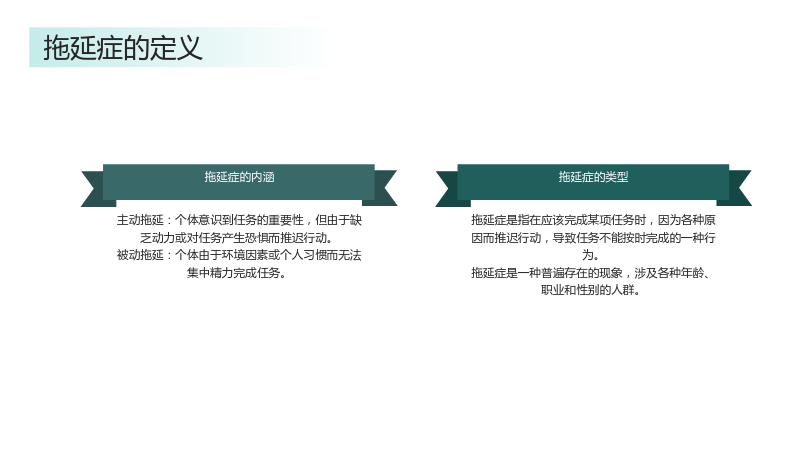 拖延症的定义

拖延症的内涵

主动拖延：个体意识到任务的重要性，但由于缺乏动力或对任务产生恐惧而推迟行动。

被动拖延：个体由于环境因素或个人习惯而无法集中精力完成任务。

拖延症的类型

拖延症是指在应该完成某项任务时，因为各种原因而推迟行动，导致任务不能按时完成的一种行为。

拖延症是一种普遍存在的现象，涉及各种年龄、职业和性别的人群。